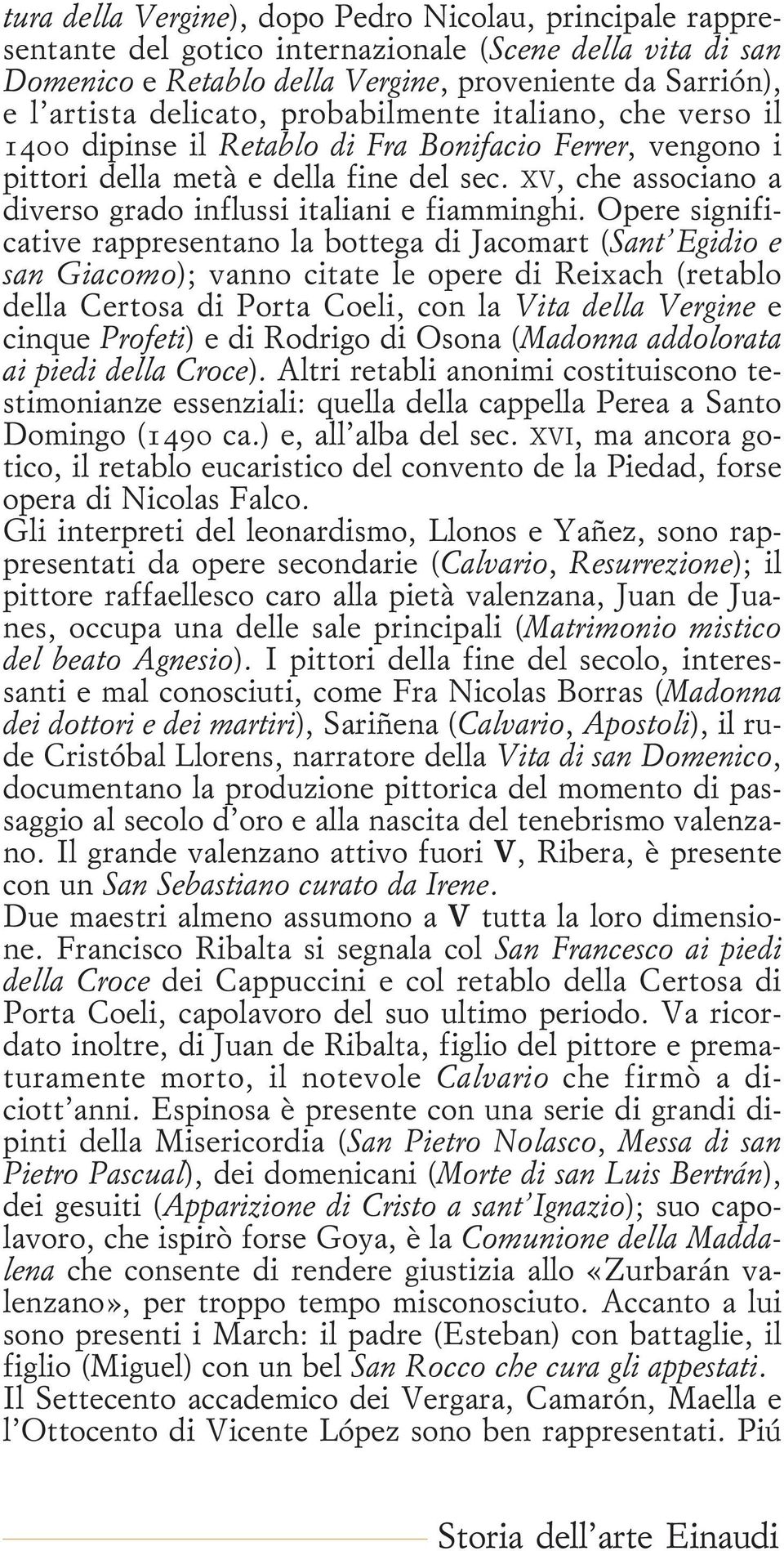 tura della Vergine), dopo Pedro Nicolau, principale rappresentante del gotico internazionale (Scene della vita di san Domenico e Retablo della Vergine, proveniente da Sarrión), e l'artista delicato, probabilmente italiano, che verso il 1400 dipinse il Retablo di Fra Bonifacio Ferrer, vengono i pittori della metà e della fine del sec. XV, che associano a diverso grado influssi italiani e fiamminghi. Opere significative rappresentano la bottega di Jacomart (Sant'Egidio e san Giacomo); vanno citate le opere di Reixach (retablo della Certosa di Porta Coeli, con la Vita della Vergine e cinque Profeti) e di Rodrigo di Osona (Madonna addolorata ai piedi della Croce). Altri retabli anonimi costituiscono testimonianze essenziali: quella della cappella Perea a Santo Domingo (1490 ca.) e, all'alba del sec. XVI, ma ancora gotico, il retablo eucaristico del convento de la Piedad, forse opera di Nicolas Falco.
Gli interpreti del leonardismo, Llonos e Yañez, sono rappresentati da opere secondarie (Calvario, Resurrezione); il pittore raffaellesco caro alla pietà valenzana, Juan de Juanes, occupa una delle sale principali (Matrimonio mistico del beato Agnesio). I pittori della fine del secolo, interessanti e mal conosciuti, come Fra Nicolas Borras (Madonna dei dottori e dei martiri), Sariñena (Calvario, Apostoli), il rude Cristóbal Llorens, narratore della Vita di san Domenico, documentano la produzione pittorica del momento di passaggio al secolo d'oro e alla nascita del tenebrismo valenzano. Il grande valenzano attivo fuori V, Ribera, è presente con un San Sebastiano curato da Irene.
Due maestri almeno assumono a V tutta la loro dimensione. Francisco Ribalta si segnala col San Francesco ai piedi della Croce dei Cappuccini e col retablo della Certosa di Porta Coeli, capolavoro del suo ultimo periodo. Va ricordato inoltre, di Juan de Ribalta, figlio del pittore e prematuramente morto, il notevole Calvario che firmò a diciott'anni. Espinosa è presente con una serie di grandi dipinti della Misericordia (San Pietro Nolasco, Messa di san Pietro Pascual), dei domenicani (Morte di san Luis Bertrán), dei gesuiti (Apparizione di Cristo a sant'Ignazio); suo capolavoro, che ispirò forse Goya, è la Comunione della Maddalena che consente di rendere giustizia allo «Zurbarán valenzano», per troppo tempo misconosciuto. Accanto a lui sono presenti i March: il padre (Esteban) con battaglie, il figlio (Miguel) con un bel San Rocco che cura gli appestati.
Il Settecento accademico dei Vergara, Camarón, Maella e l'Ottocento di Vicente López sono ben rappresentati. Piú

Storia dell'arte Einaudi